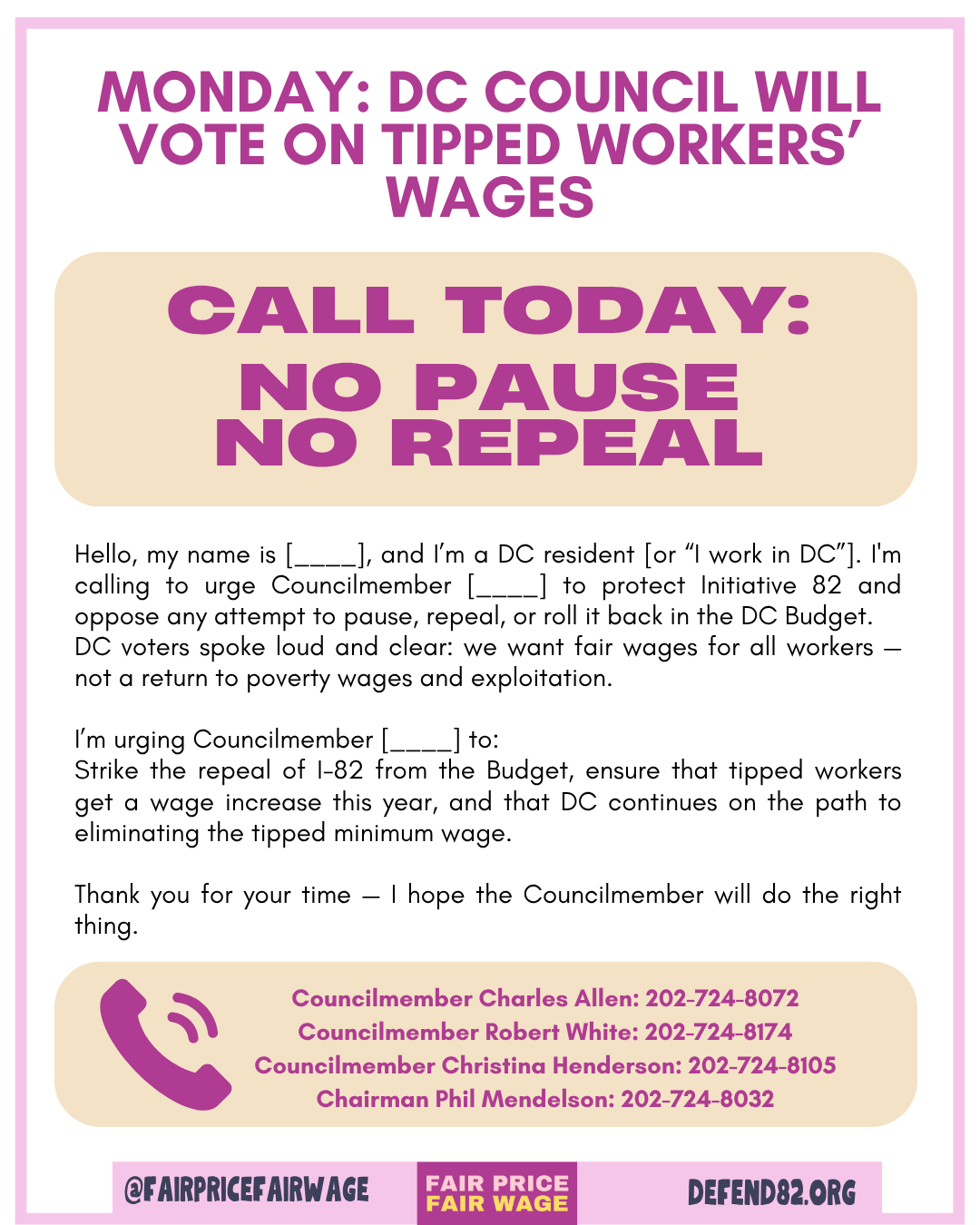 MONDAY: DC COUNCIL WILL VOTE ON TIPPED WORKERS' WAGES

CALL TODAY:
NO PAUSE
NO REPEAL

Hello, my name is [____], and I'm a DC resident [or "I work in DC"]. I'm calling to urge Councilmember [____] to protect Initiative 82 and oppose any attempt to pause, repeal, or roll it back in the DC Budget. DC voters spoke loud and clear: we want fair wages for all workers — not a return to poverty wages and exploitation.

I'm urging Councilmember [____] to:
Strike the repeal of I-82 from the Budget, ensure that tipped workers get a wage increase this year, and that DC continues on the path to eliminating the tipped minimum wage.

Thank you for your time — I hope the Councilmember will do the right thing.

Councilmember Charles Allen: 202-724-8072
Councilmember Robert White: 202-724-8174
Councilmember Christina Henderson: 202-724-8105
Chairman Phil Mendelson: 202-724-8032

@FAIRPRICEFAIRWAGE

FAIR PRICE
FAIR WAGE

DEFEND82.ORG